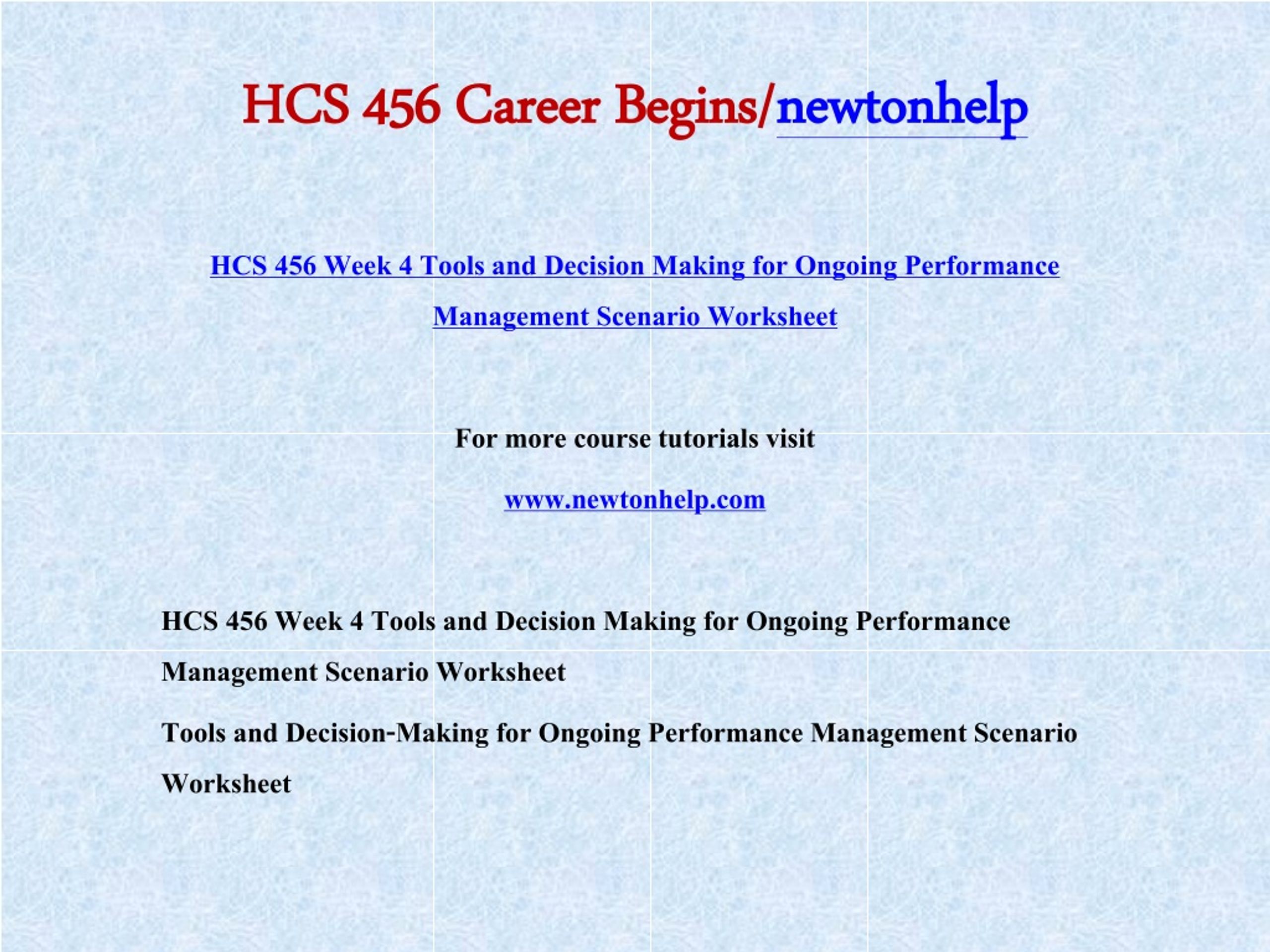 HCS 456 Career Begins/newtonhelp

HCS 456 Week 4 Tools and Decision Making for Ongoing Performance Management Scenario Worksheet

For more course tutorials visit

www.newtonhelp.com

HCS 456 Week 4 Tools and Decision Making for Ongoing Performance Management Scenario Worksheet

Tools and Decision-Making for Ongoing Performance Management Scenario Worksheet